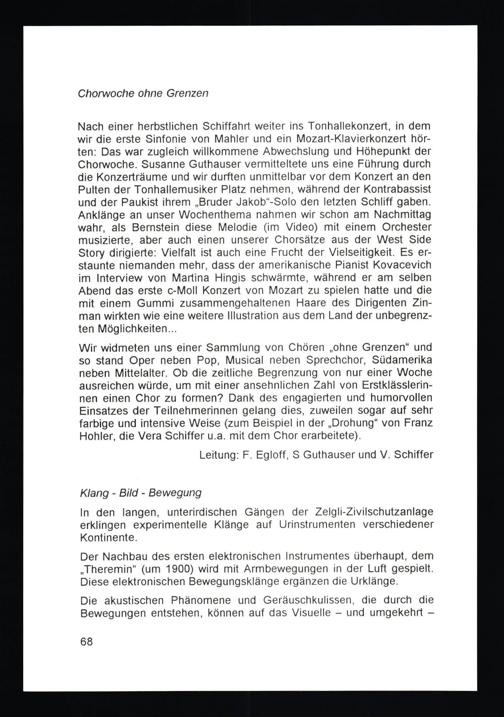 Chorwoche ohne Grenzen

Nach einer herbstlichen Schiffahrt weiter ins Tonhallekonzert, in dem wir die erste Sinfonie von Mahler und ein Mozart-Klavierkonzert hörten: Das war zugleich willkommene Abwechslung und Höhepunkt der Chorwoche. Susanne Guthauser vermitteltete uns eine Führung durch die Konzerträume und wir durften unmittelbar vor dem Konzert an den Pulten der Tonhallemusiker Platz nehmen, während der Kontrabassist und der Paukist ihrem „Bruder Jakob"-Solo den letzten Schliff gaben. Anklänge an unser Wochenthema nahmen wir schon am Nachmittag wahr, als Bernstein diese Melodie (im Video) mit einem Orchester musizierte, aber auch einen unserer Chorsätze aus der West Side Story dirigierte: Vielfalt ist auch eine Frucht der Vielseitigkeit. Es erstaunte niemanden mehr, dass der amerikanische Pianist Kovacevich im Interview von Martina Hingis schwärmte, während er am selben Abend das erste c-Moll Konzert von Mozart zu spielen hatte und die mit einem Gummi zusammengehaltenen Haare des Dirigenten Zinman wirkten wie eine weitere Illustration aus dem Land der unbegrenzten Möglichkeiten...

Wir widmeten uns einer Sammlung von Chören „ohne Grenzen" und so stand Oper neben Pop, Musical neben Sprechchor, Südamerika neben Mittelalter. Ob die zeitliche Begrenzung von nur einer Woche ausreichen würde, um mit einer ansehnlichen Zahl von Erstklässlerinnen einen Chor zu formen? Dank des engagierten und humorvollen Einsatzes der Teilnehmerinnen gelang dies, zuweilen sogar auf sehr farbige und intensive Weise (zum Beispiel in der „Drohung" von Franz Hohler, die Vera Schiffer u.a. mit dem Chor erarbeitete).

Leitung: F. Egloff, S Guthauser und V. Schiffer

Klang - Bild - Bewegung

In den langen, unterirdischen Gängen der Zelgli-Zivilschutzanlage erklingen experimentelle Klänge auf Urinstrumenten verschiedener Kontinente.

Der Nachbau des ersten elektronischen Instrumentes überhaupt, dem „Theremin" (um 1900) wird mit Armbewegungen in der Luft gespielt. Diese elektronischen Bewegungsklänge ergänzen die Urklänge.

Die akustischen Phänomene und Geräuschkulissen, die durch die Bewegungen entstehen, können auf das Visuelle – und umgekehrt –

68